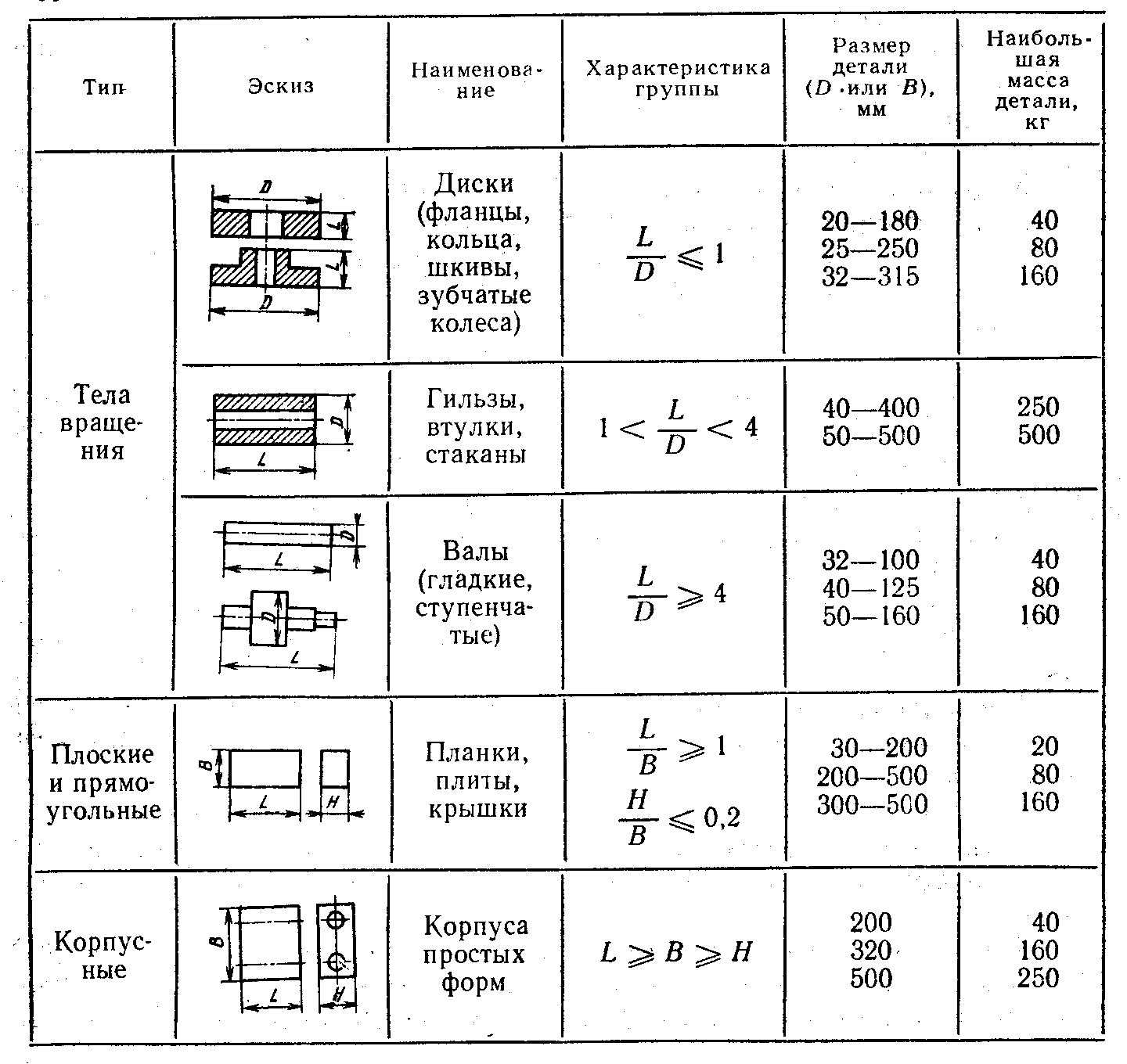 | Тип | Эскиз | Наименование | Характеристика группы | Размер детали ($D$ или $B$), мм | Наибольшая масса детали, кг |
|---|---|---|---|---|---|
| Тела вращения | D L L D | Диски (фланцы, кольца, шкивы, зубчатые колеса) | $\frac{L}{D} \leqslant 1$ | 20—180 25—250 32—315 | 40 80 160 |
| | D L | Гильзы, втулки, стаканы | $1 < \frac{L}{D} < 4$ | 40—400 50—500 | 250 500 |
| | D L D L | Валы (гладкие, ступенчатые) | $\frac{L}{D} \geqslant 4$ | 32—100 40—125 50—160 | 40 80 160 |
| Плоские и прямоугольные | B L H | Планки, плиты, крышки | $\frac{L}{B} \geqslant 1$ $\frac{H}{B} \leqslant 0,2$ | 30—200 200—500 300—500 | 20 80 160 |
| Корпусные | B L H | Корпуса простых форм | $L \geqslant B \geqslant H$ | 200 320 500 | 40 160 250 |